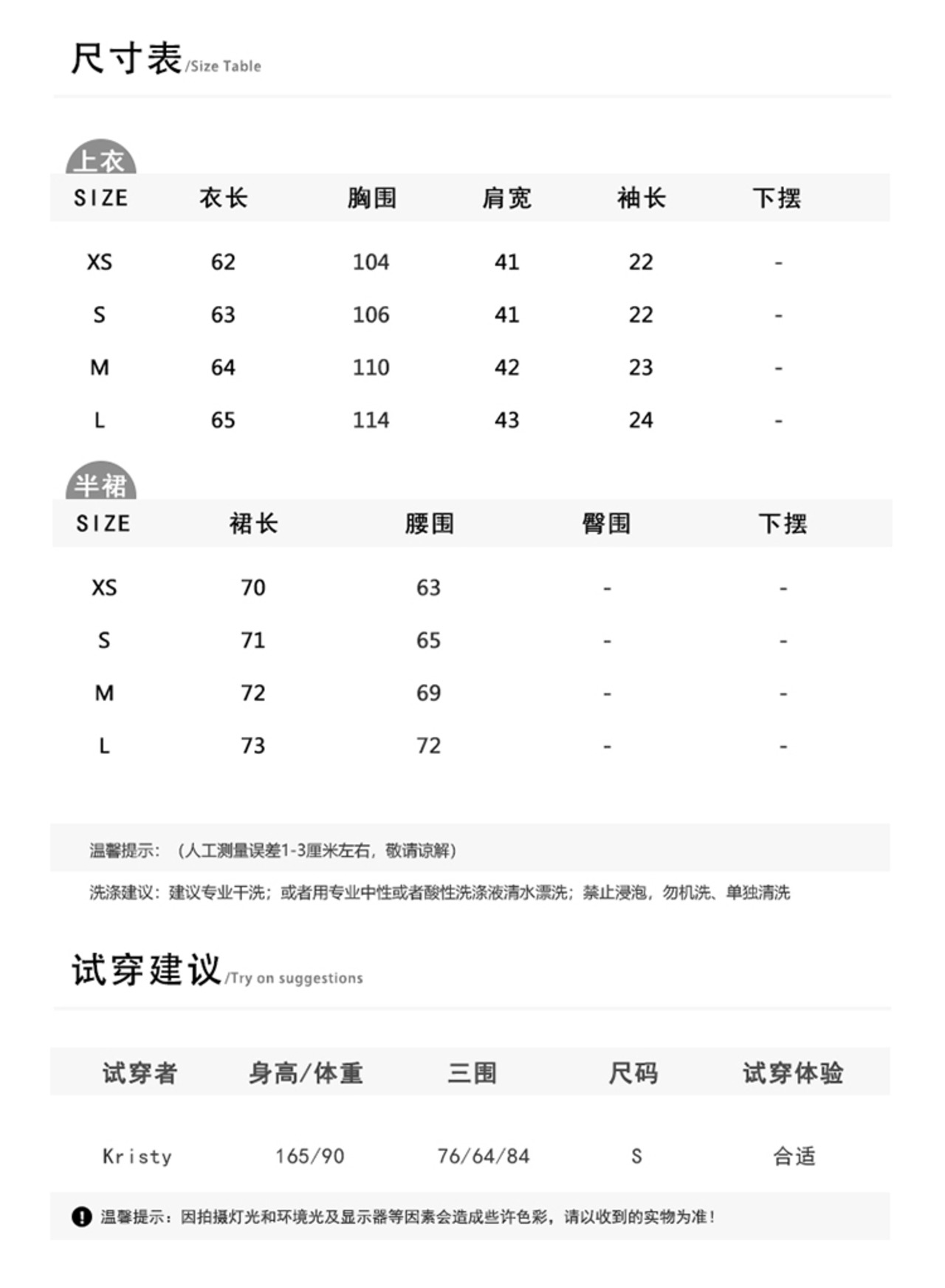 尺寸表/Size Table

上衣

| SIZE | 衣长 | 胸围 | 肩宽 | 袖长 | 下摆 |
|---|---|---|---|---|---|
| XS | 62 | 104 | 41 | 22 | - |
| S | 63 | 106 | 41 | 22 | - |
| M | 64 | 110 | 42 | 23 | - |
| L | 65 | 114 | 43 | 24 | - |

半裙

| SIZE | 裙长 | 腰围 | 臀围 | 下摆 |
|---|---|---|---|---|
| XS | 70 | 63 | - | - |
| S | 71 | 65 | - | - |
| M | 72 | 69 | - | - |
| L | 73 | 72 | - | - |

温馨提示：（人工测量误差1-3厘米左右，敬请谅解）

洗涤建议：建议专业干洗；或者用专业中性或者酸性洗涤液清水漂洗；禁止浸泡，勿机洗、单独清洗

试穿建议/Try on suggestions

| 试穿者 | 身高/体重 | 三围 | 尺码 | 试穿体验 |
|---|---|---|---|---|
| Kristy | 165/90 | 76/64/84 | S | 合适 |

温馨提示：因拍摄灯光和环境光及显示器等因素会造成些许色彩，请以收到的实物为准！